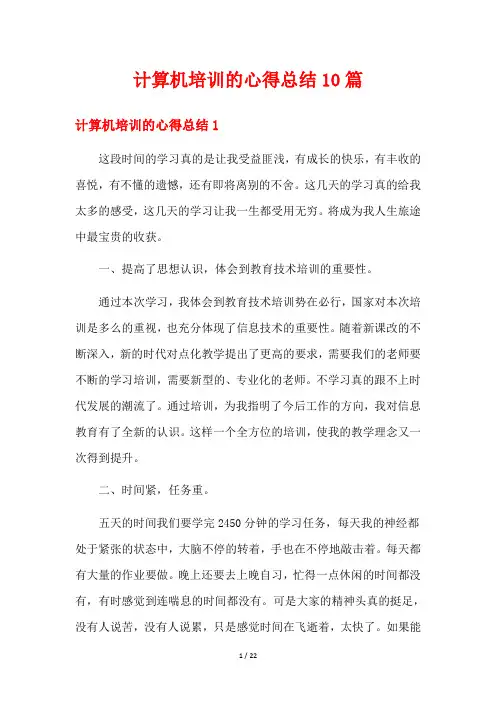 计算机培训的心得总结10篇

计算机培训的心得总结1

这段时间的学习真的是让我受益匪浅，有成长的快乐，有丰收的喜悦，有不懂的遗憾，还有即将离别的不舍。这几天的学习真的给我太多的感受，这几天的学习让我一生都受用无穷。将成为我人生旅途中最宝贵的收获。

一、提高了思想认识，体会到教育技术培训的重要性。

通过本次学习，我体会到教育技术培训势在必行，国家对本次培训是多么的重视，也充分体现了信息技术的重要性。随着新课改的不断深入，新的时代对点化教学提出了更高的要求，需要我们的老师要不断的学习培训，需要新型的、专业化的老师。不学习真的跟不上时代发展的潮流了。通过培训，为我指明了今后工作的方向，我对信息教育有了全新的认识。这样一个全方位的培训，使我的教学理念又一次得到提升。

二、时间紧，任务重。

五天的时间我们要学完2450分钟的学习任务，每天我的神经都处于紧张的状态中，大脑不停的转着，手也在不停地敲击着。每天都有大量的作业要做。晚上还要去上晚自习，忙得一点休闲的时间都没有，有时感觉到连喘息的时间都没有。可是大家的精神头真的挺足，没有人说苦，没有人说累，只是感觉时间在飞逝着，太快了。如果能

1 / 22